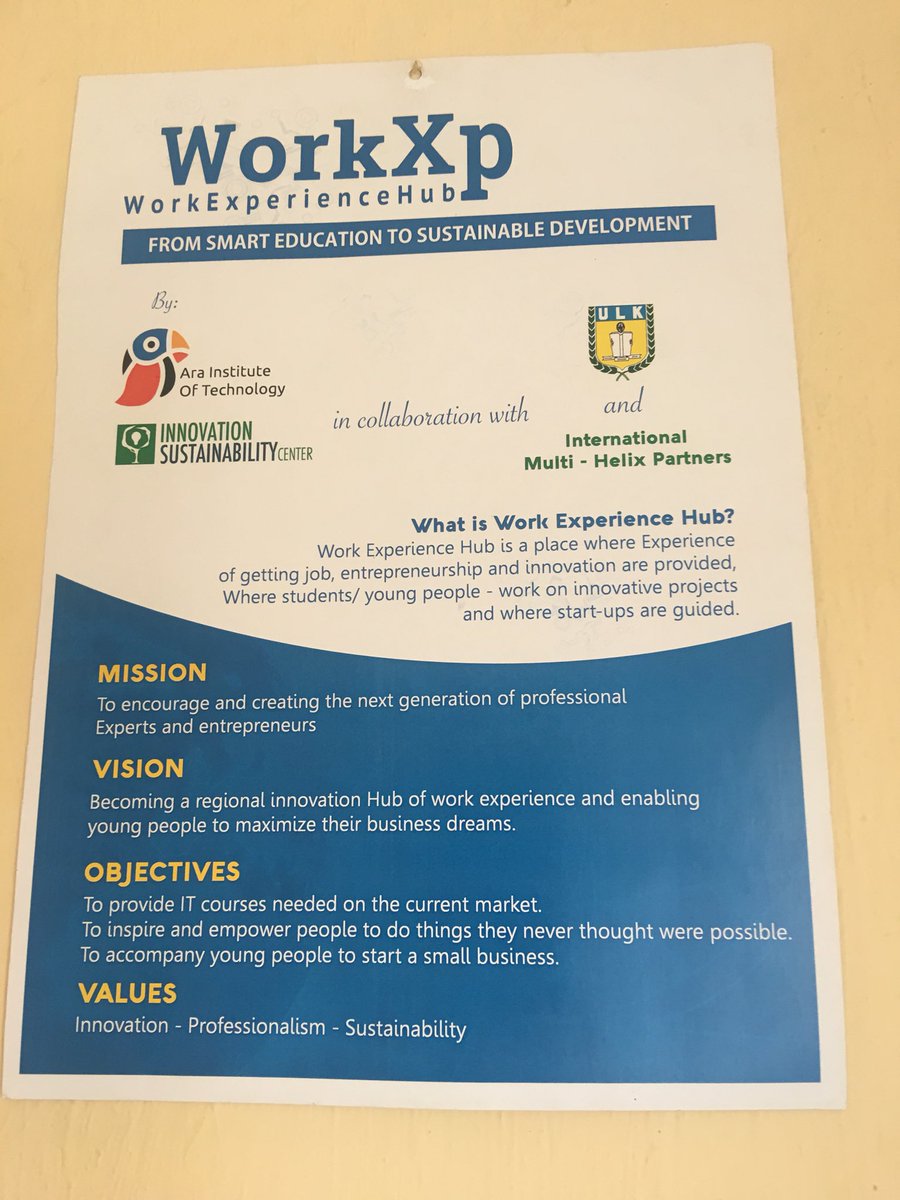 WorkXp
WorkExperienceHub
FROM SMART EDUCATION TO SUSTAINABLE DEVELOPMENT

By:
Ara Institute Of Technology
INNOVATION SUSTAINABILITY CENTER

in collaboration with

ULK
and
International Multi - Helix Partners

What is Work Experience Hub?
Work Experience Hub is a place where Experience of getting job, entrepreneurship and innovation are provided, Where students/ young people - work on innovative projects and where start-ups are guided.

MISSION
To encourage and creating the next generation of professional Experts and entrepreneurs

VISION
Becoming a regional innovation Hub of work experience and enabling young people to maximize their business dreams.

OBJECTIVES
To provide IT courses needed on the current market.
To inspire and empower people to do things they never thought were possible.
To accompany young people to start a small business.

VALUES
Innovation - Professionalism - Sustainability